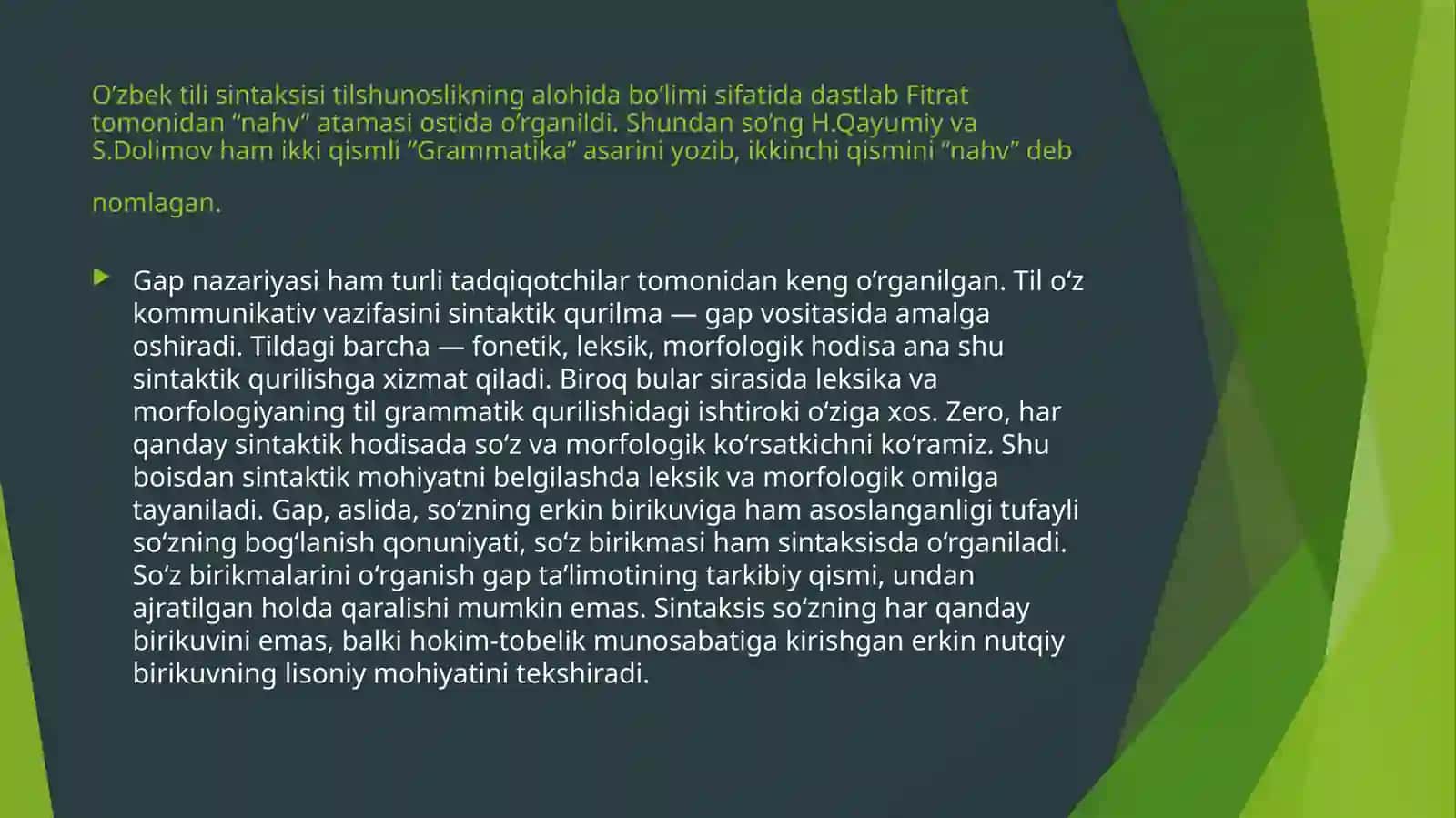 O’zbek tili sintaksisi tilshunoslikning alohida bo’limi sifatida dastlab Fitrat tomonidan “nahv” atamasi ostida o’rganildi. Shundan so’ng H.Qayumiy va S.Dolimov ham ikki qismli “Grammatika” asarini yozib, ikkinchi qismini “nahv” deb

nomlagan.

Gap nazariyasi ham turli tadqiqotchilar tomonidan keng o’rganilgan. Til o‘z kommunikativ vazifasini sintaktik qurilma — gap vositasida amalga oshiradi. Tildagi barcha — fonetik, leksik, morfologik hodisa ana shu sintaktik qurilishga xizmat qiladi. Biroq bular sirasida leksika va morfologiyaning til grammatik qurilishidagi ishtiroki o‘ziga xos. Zero, har qanday sintaktik hodisada so‘z va morfologik ko‘rsatkichni ko‘ramiz. Shu boisdan sintaktik mohiyatni belgilashda leksik va morfologik omilga tayaniladi. Gap, aslida, so‘zning erkin birikuviga ham asoslanganligi tufayli so‘zning bog‘lanish qonuniyati, so‘z birikmasi ham sintaksisda o‘rganiladi. So‘z birikmalarini o‘rganish gap ta’limotining tarkibiy qismi, undan ajratilgan holda qaralishi mumkin emas. Sintaksis so‘zning har qanday birikuvini emas, balki hokim-tobelik munosabatiga kirishgan erkin nutqiy birikuvning lisoniy mohiyatini tekshiradi.